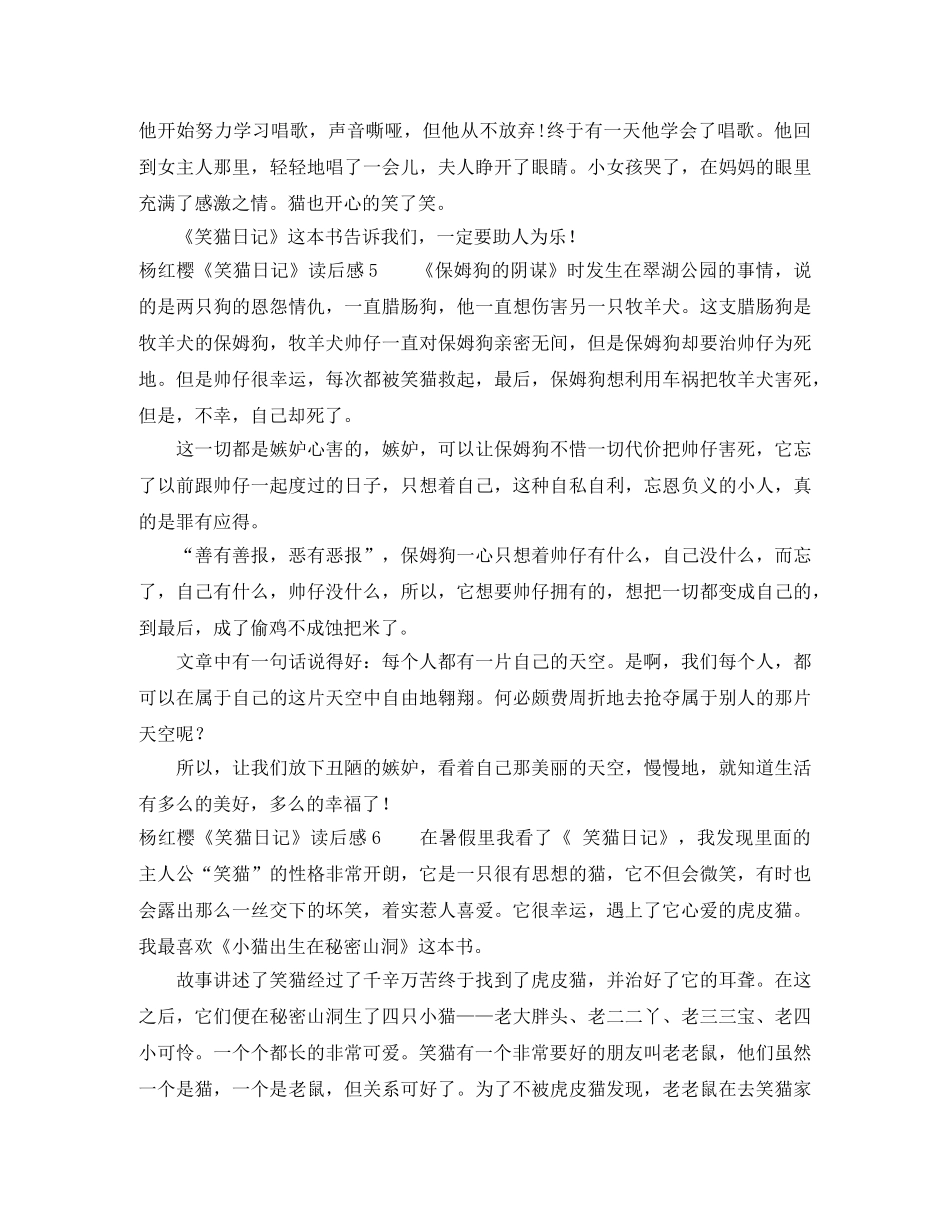 他开始努力学习唱歌，声音嘶哑，但他从不放弃!终于有一天他学会了唱歌。他回到女主人那里，轻轻地唱了一会儿，夫人睁开了眼睛。小女孩哭了，在妈妈的眼里充满了感激之情。猫也开心的笑了笑。

《笑猫日记》这本书告诉我们，一定要助人为乐!

杨红樱《笑猫日记》读后感 5　　《保姆狗的阴谋》时发生在翠湖公园的事情，说的是两只狗的恩怨情仇，一直腊肠狗，他一直想伤害另一只牧羊犬。这支腊肠狗是牧羊犬的保姆狗，牧羊犬帅仔一直对保姆狗亲密无间，但是保姆狗却要治帅仔为死地。但是帅仔很幸运，每次都被笑猫救起，最后，保姆狗想利用车祸把牧羊犬害死，但是，不幸，自己却死了。

这一切都是嫉妒心害的，嫉妒，可以让保姆狗不惜一切代价把帅仔害死，它忘了以前跟帅仔一起度过的日子，只想着自己，这种自私自利，忘恩负义的小人，真的是罪有应得。

“善有善报，恶有恶报”，保姆狗一心只想着帅仔有什么，自己没什么，而忘了，自己有什么，帅仔没什么，所以，它想要帅仔拥有的，想把一切都变成自己的，到最后，成了偷鸡不成蚀把米了。

文章中有一句话说得好：每个人都有一片自己的天空。是啊，我们每个人，都可以在属于自己的这片天空中自由地翱翔。何必颇费周折地去抢夺属于别人的那片天空呢？

所以，让我们放下丑陋的嫉妒，看着自己那美丽的天空，慢慢地，就知道生活有多么的美好，多么的幸福了!

杨红樱《笑猫日记》读后感 6　　在暑假里我看了《 笑猫日记》，我发现里面的主人公“笑猫”的性格非常开朗，它是一只很有思想的猫，它不但会微笑，有时也会露出那么一丝交下的坏笑，着实惹人喜爱。它很幸运，遇上了它心爱的虎皮猫。我最喜欢《小猫出生在秘密山洞》这本书。

故事讲述了笑猫经过了千辛万苦终于找到了虎皮猫，并治好了它的耳聋。在这之后，它们便在秘密山洞生了四只小猫——老大胖头、老二二丫、老三三宝、老四小可怜。一个个都长的非常可爱。笑猫有一个非常要好的朋友叫老老鼠，他们虽然一个是猫，一个是老鼠，但关系可好了。为了不被虎皮猫发现，老老鼠在去笑猫家